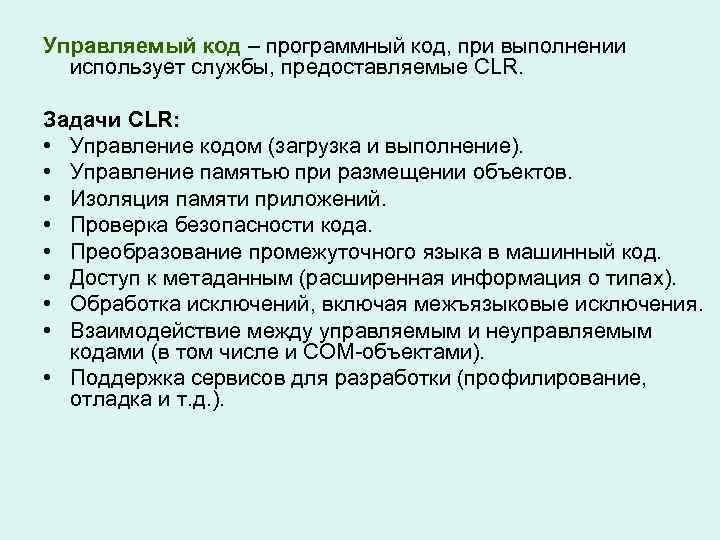 Управляемый код – программный код, при выполнении использует службы, предоставляемые CLR.

Задачи CLR:
• Управление кодом (загрузка и выполнение).
• Управление памятью при размещении объектов.
• Изоляция памяти приложений.
• Проверка безопасности кода.
• Преобразование промежуточного языка в машинный код.
• Доступ к метаданным (расширенная информация о типах).
• Обработка исключений, включая межъязыковые исключения.
• Взаимодействие между управляемым и неуправляемым кодами (в том числе и COM-объектами).
• Поддержка сервисов для разработки (профилирование, отладка и т.д.).